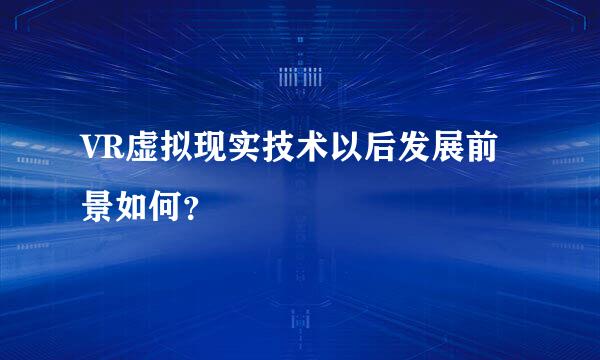 VR虚拟现实技术以后发展前景如何？